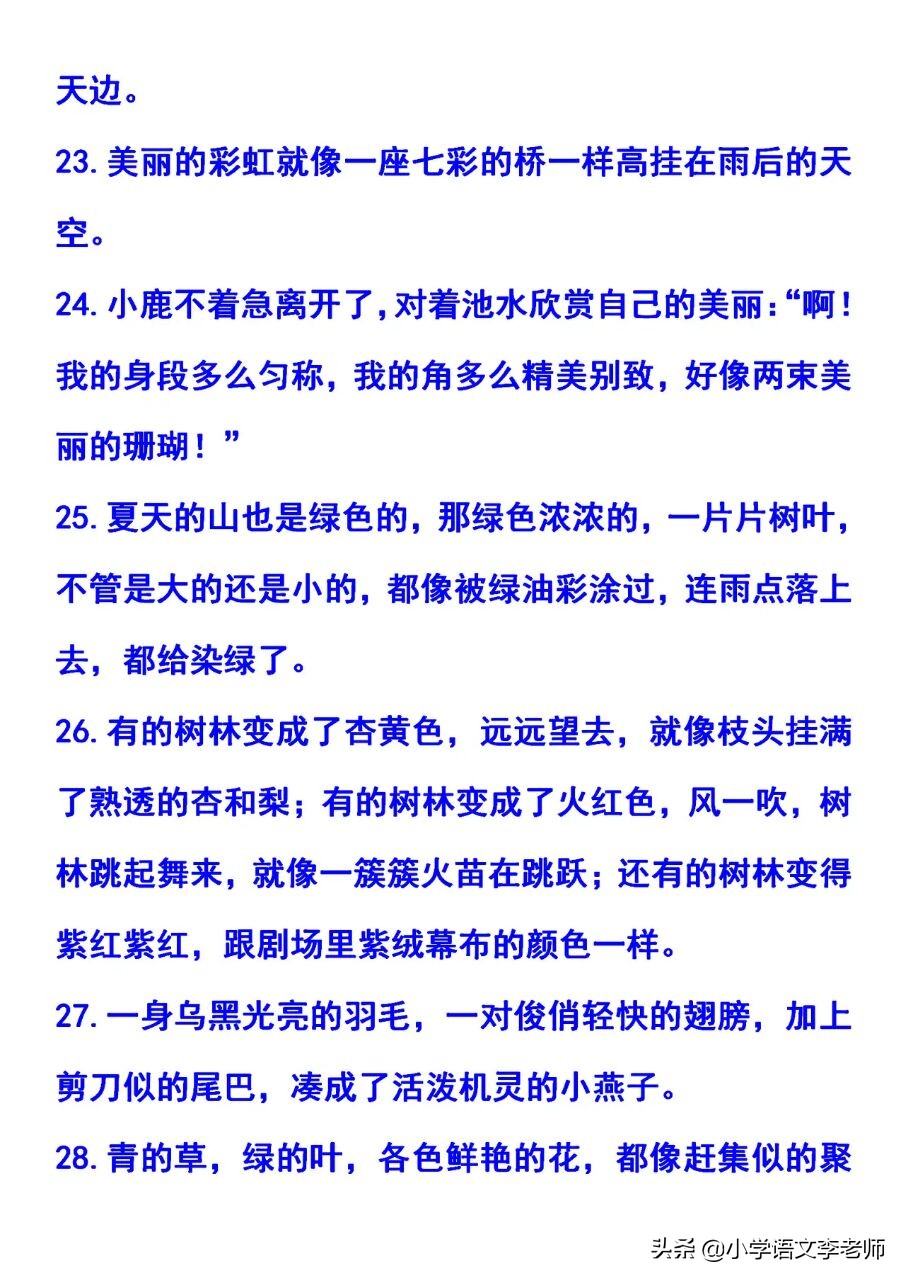 天边。

23.美丽的彩虹就像一座七彩的桥一样高挂在雨后的天空。

24.小鹿不着急离开了,对着池水欣赏自己的美丽:“啊!我的身段多么匀称，我的角多么精美别致，好像两束美丽的珊瑚！”

25.夏天的山也是绿色的，那绿色浓浓的，一片片树叶，不管是大的还是小的，都像被绿油彩涂过，连雨点落上去，都给染绿了。

26.有的树林变成了杏黄色，远远望去，就像枝头挂满了熟透的杏和梨；有的树林变成了火红色，风一吹，树林跳起舞来，就像一簇簇火苗在跳跃；还有的树林变得紫红紫红，跟剧场里紫绒幕布的颜色一样。

27.一身乌黑光亮的羽毛，一对俊俏轻快的翅膀，加上剪刀似的尾巴，凑成了活泼机灵的小燕子。

28.青的草，绿的叶，各色鲜艳的花，都像赶集似的聚

头条 @小学语文李老师